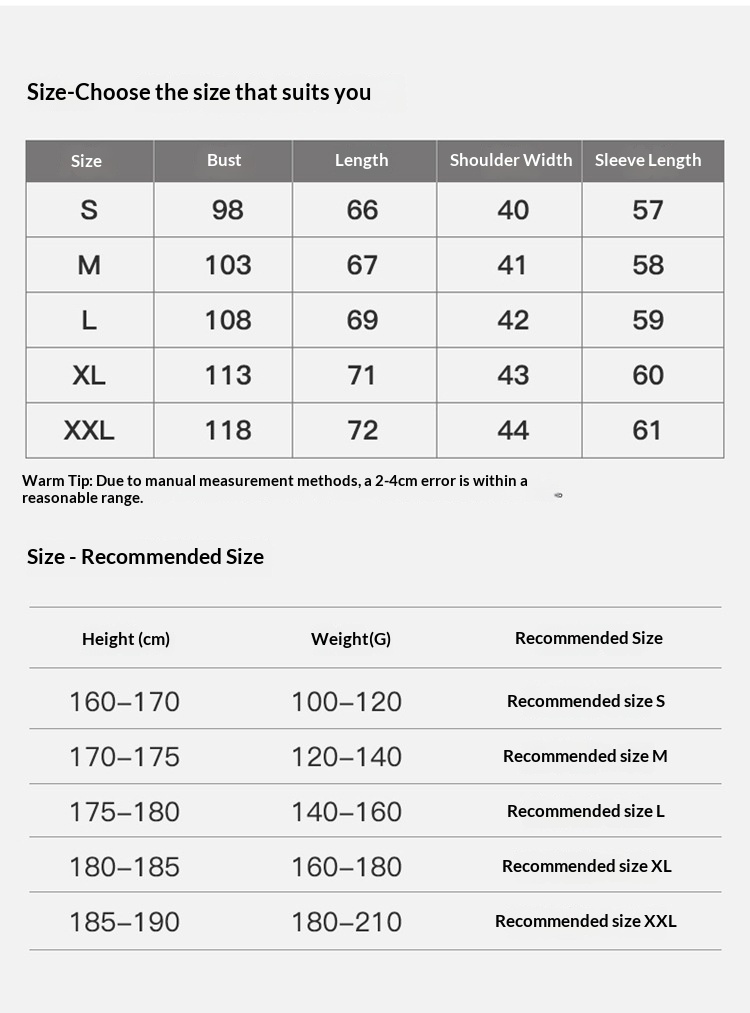 Size-Choose the size that suits you

| Size | Bust | Length | Shoulder Width | Sleeve Length |
|---|---|---|---|---|
| S | 98 | 66 | 40 | 57 |
| M | 103 | 67 | 41 | 58 |
| L | 108 | 69 | 42 | 59 |
| XL | 113 | 71 | 43 | 60 |
| XXL | 118 | 72 | 44 | 61 |

Warm Tip: Due to manual measurement methods, a 2-4cm error is within a reasonable range.

Size - Recommended Size

| Height (cm) | Weight(G) | Recommended Size |
|---|---|---|
| 160–170 | 100–120 | Recommended size S |
| 170–175 | 120–140 | Recommended size M |
| 175–180 | 140–160 | Recommended size L |
| 180–185 | 160–180 | Recommended size XL |
| 185–190 | 180–210 | Recommended size XXL |